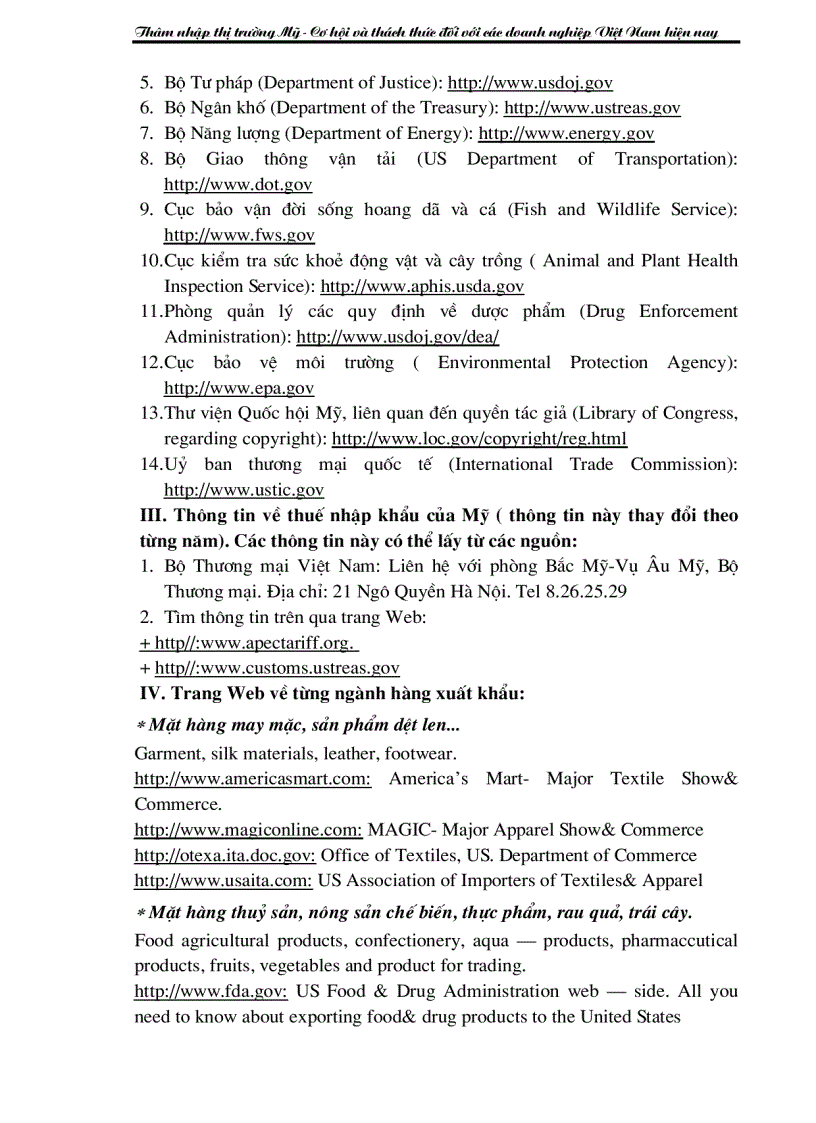 Thâm nhập thị trường Mỹ - Cơ hội và thách thức đối với các doanh nghiệp Việt Nam hiện nay

5. Bộ Tư pháp (Department of Justice): http://www.usdoj.gov
6. Bộ Ngân khố (Department of the Treasury): http://www.ustreas.gov
7. Bộ Năng lượng (Department of Energy): http://www.energy.gov
8. Bộ Giao thông vận tải (US Department of Transportation): http://www.dot.gov
9. Cục bảo vận đời sống hoang dã và cá (Fish and Wildlife Service): http://www.fws.gov
10.Cục kiểm tra sức khoẻ động vật và cây trồng ( Animal and Plant Health Inspection Service): http://www.aphis.usda.gov
11.Phòng quản lý các quy định về dược phẩm (Drug Enforcement Administration): http://www.usdoj.gov/dea/
12.Cục bảo vệ môi trường ( Environmental Protection Agency): http://www.epa.gov
13.Thư viện Quốc hội Mỹ, liên quan đến quyền tác giả (Library of Congress, regarding copyright): http://www.loc.gov/copyright/reg.html
14.Uỷ ban thương mại quốc tế (International Trade Commission): http://www.ustic.gov

III. Thông tin về thuế nhập khẩu của Mỹ ( thông tin này thay đổi theo từng năm). Các thông tin này có thể lấy từ các nguồn:

1. Bộ Thương mại Việt Nam: Liên hệ với phòng Bắc Mỹ-Vụ Âu Mỹ, Bộ Thương mại. Địa chỉ: 21 Ngô Quyền Hà Nội. Tel 8.26.25.29
2. Tìm thông tin trên qua trang Web:
+ http//:www.apectariff.org.
+ http//:www.customs.ustreas.gov

IV. Trang Web về từng ngành hàng xuất khẩu:

* Mặt hàng may mặc, sản phẩm dệt len...

Garment, silk materials, leather, footwear.
http://www.americasmart.com: America's Mart- Major Textile Show& Commerce.
http://www.magiconline.com: MAGIC- Major Apparel Show& Commerce
http://otexa.ita.doc.gov: Office of Textiles, US. Department of Commerce
http://www.usaita.com: US Association of Importers of Textiles& Apparel

* Mặt hàng thuỷ sản, nông sản chế biến, thực phẩm, rau quả, trái cây.

Food agricultural products, confectionery, aqua — products, pharmaccutical products, fruits, vegetables and product for trading.
http://www.fda.gov: US Food & Drug Administration web — side. All you need to know about exporting food& drug products to the United States